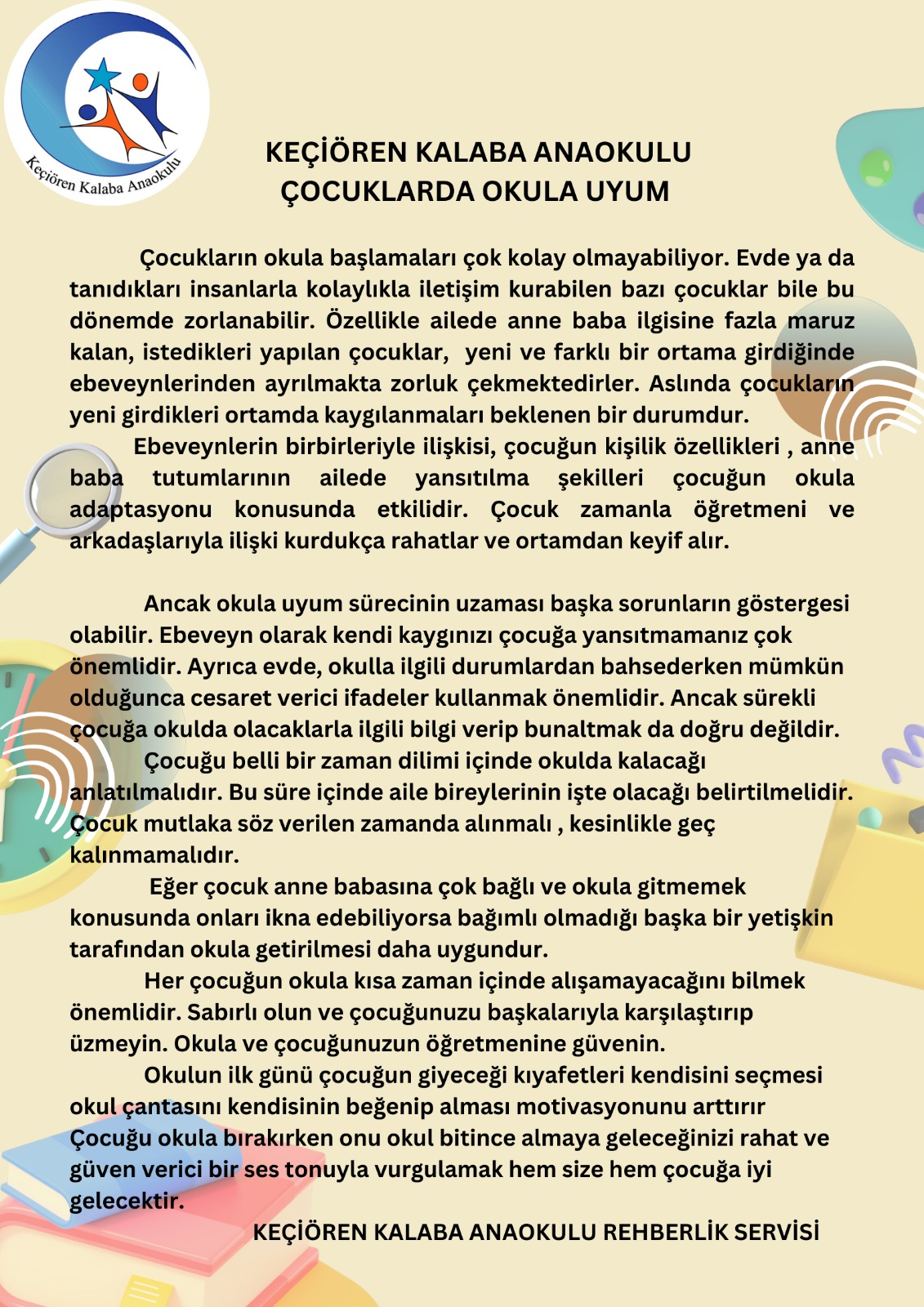 Keçiören Kalaba Anaokulu

KEÇİÖREN KALABA ANAOKULU
ÇOCUKLARDA OKULA UYUM

Çocukların okula başlamaları çok kolay olmayabiliyor. Evde ya da tanıdıkları insanlarla kolaylıkla iletişim kurabilen bazı çocuklar bile bu dönemde zorlanabilir. Özellikle ailede anne baba ilgisine fazla maruz kalan, istedikleri yapılan çocuklar, yeni ve farklı bir ortama girdiğinde ebeveynlerinden ayrılmakta zorluk çekmektedirler. Aslında çocukların yeni girdikleri ortamda kaygılanmaları beklenen bir durumdur.

Ebeveynlerin birbirleriyle ilişkisi, çocuğun kişilik özellikleri , anne baba tutumlarının ailede yansıtılma şekilleri çocuğun okula adaptasyonu konusunda etkilidir. Çocuk zamanla öğretmeni ve arkadaşlarıyla ilişki kurdukça rahatlar ve ortamdan keyif alır.

Ancak okula uyum sürecinin uzaması başka sorunların göstergesi olabilir. Ebeveyn olarak kendi kaygınızı çocuğa yansıtmamanız çok önemlidir. Ayrıca evde, okulla ilgili durumlardan bahsederken mümkün olduğunca cesaret verici ifadeler kullanmak önemlidir. Ancak sürekli çocuğa okulda olacaklarla ilgili bilgi verip bunaltmak da doğru değildir.

Çocuğu belli bir zaman dilimi içinde okulda kalacağı anlatılmalıdır. Bu süre içinde aile bireylerinin işte olacağı belirtilmelidir. Çocuk mutlaka söz verilen zamanda alınmalı , kesinlikle geç kalınmamalıdır.

Eğer çocuk anne babasına çok bağlı ve okula gitmemek konusunda onları ikna edebiliyorsa bağımlı olmadığı başka bir yetişkin tarafından okula getirilmesi daha uygundur.

Her çocuğun okula kısa zaman içinde alışamayacağını bilmek önemlidir. Sabırlı olun ve çocuğunuzu başkalarıyla karşılaştırıp üzmeyin. Okula ve çocuğunuzun öğretmenine güvenin.

Okulun ilk günü çocuğun giyeceği kıyafetleri kendisini seçmesi okul çantasını kendisinin beğenip alması motivasyonunu arttırır Çocuğu okula bırakırken onu okul bitince almaya geleceğinizi rahat ve güven verici bir ses tonuyla vurgulamak hem size hem çocuğa iyi gelecektir.

KEÇİÖREN KALABA ANAOKULU REHBERLİK SERVİSİ